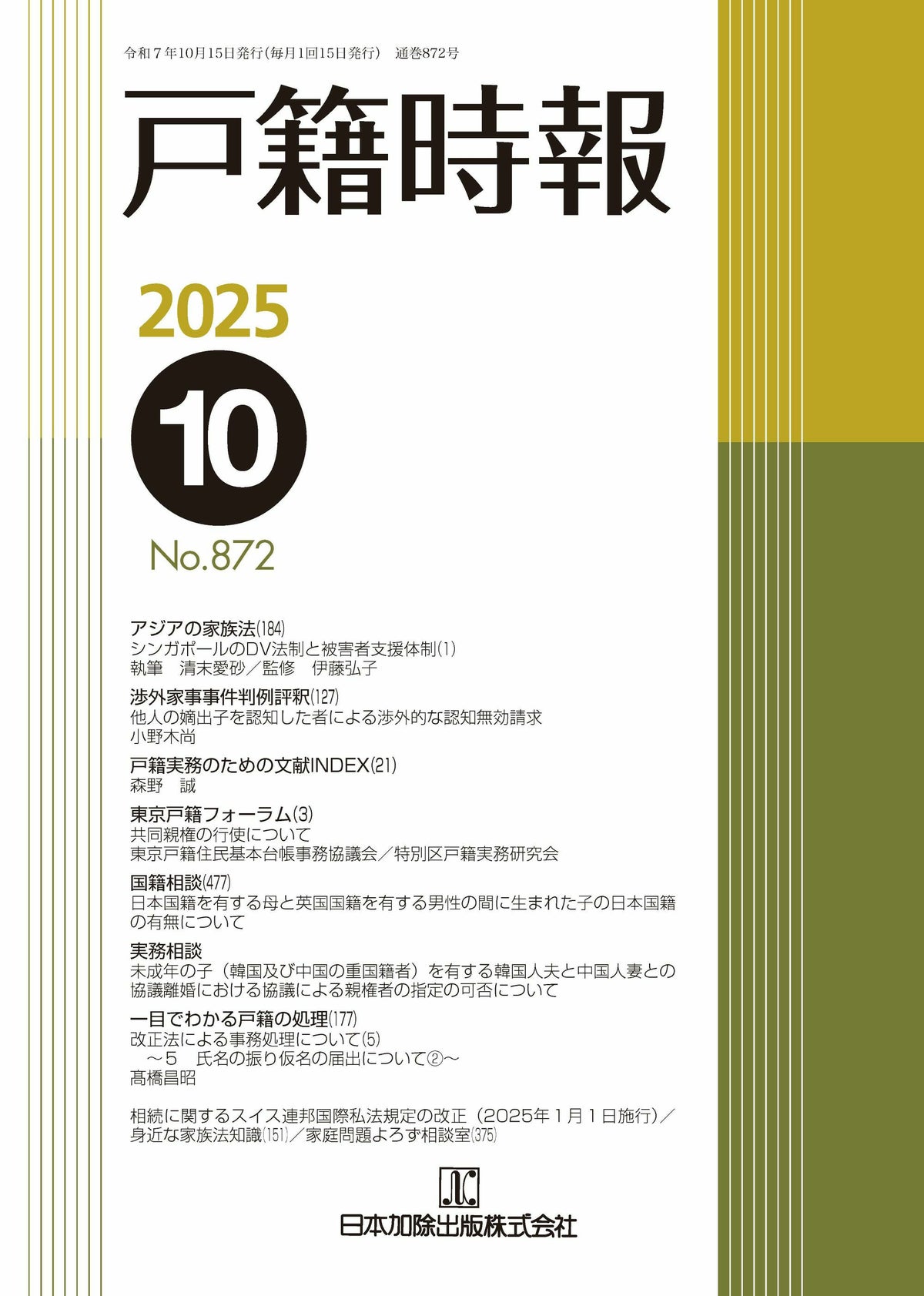 令和7年10月15日発行(毎月1回15日発行) 通巻872号

戸籍時報

2025

10

No.872

アジアの家族法(184)
シンガポールのDV法制と被害者支援体制(1)
執筆 清末愛砂／監修 伊藤弘子

渉外家事事件判例評釈(127)
他人の嫡出子を認知した者による渉外的な認知無効請求
小野木尚

戸籍実務のための文献INDEX(21)
森野 誠

東京戸籍フォーラム(3)
共同親権の行使について
東京戸籍住民基本台帳事務協議会／特別区戸籍実務研究会

国籍相談(477)
日本国籍を有する母と英国国籍を有する男性の間に生まれた子の日本国籍の有無について

実務相談
未成年の子（韓国及び中国の重国籍者）を有する韓国人夫と中国人妻との協議離婚における協議による親権者の指定の可否について

一目でわかる戸籍の処理(177)
改正法による事務処理について(5)
～5 氏名の振り仮名の届出について②～
髙橋昌昭

相続に関するスイス連邦国際私法規定の改正（2025年1月1日施行）／身近な家族法知識(151)／家庭問題よろず相談室(375)

日本加除出版株式会社